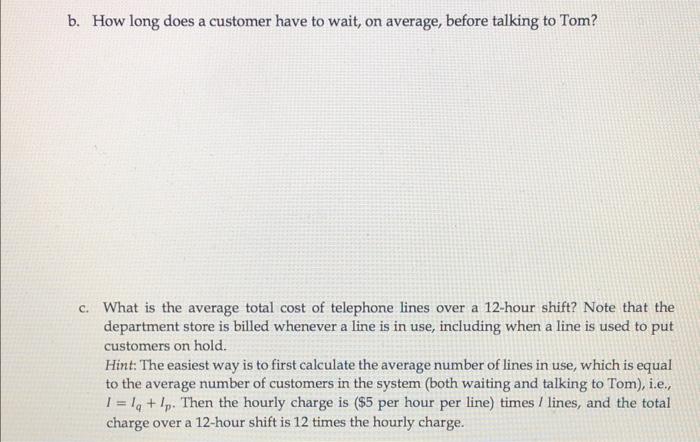 b. How long does a customer have to wait, on average, before talking to Tom?

c. What is the average total cost of telephone lines over a 12-hour shift? Note that the department store is billed whenever a line is in use, including when a line is used to put customers on hold.

Hint: The easiest way is to first calculate the average number of lines in use, which is equal to the average number of customers in the system (both waiting and talking to Tom), i.e., $I = I_q + I_p$. Then the hourly charge is ($5 per hour per line) times $I$ lines, and the total charge over a 12-hour shift is 12 times the hourly charge.